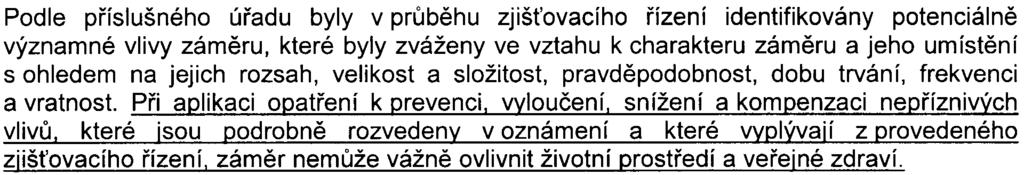 Podle příslušného úřadu byly v průběhu zjišťovacího řízení identifikovány potenciálně významné vlivy záměru, které byly zváženy ve vztahu k charakteru záměru a jeho umístění s ohledem na jejich rozsah, velikost a složitost, pravděpodobnost, dobu trvání, frekvenci a vratnost. Při aplikaci opatření k prevenci, vyloučení, snížení a kompenzaci nepříznivých vlivů, které jsou podrobně rozvedeny v oznámení a které vyplývají z provedeného zjišťovacího řízení, záměr nemůže vážně ovlivnit životní prostředí a veřejné zdraví.